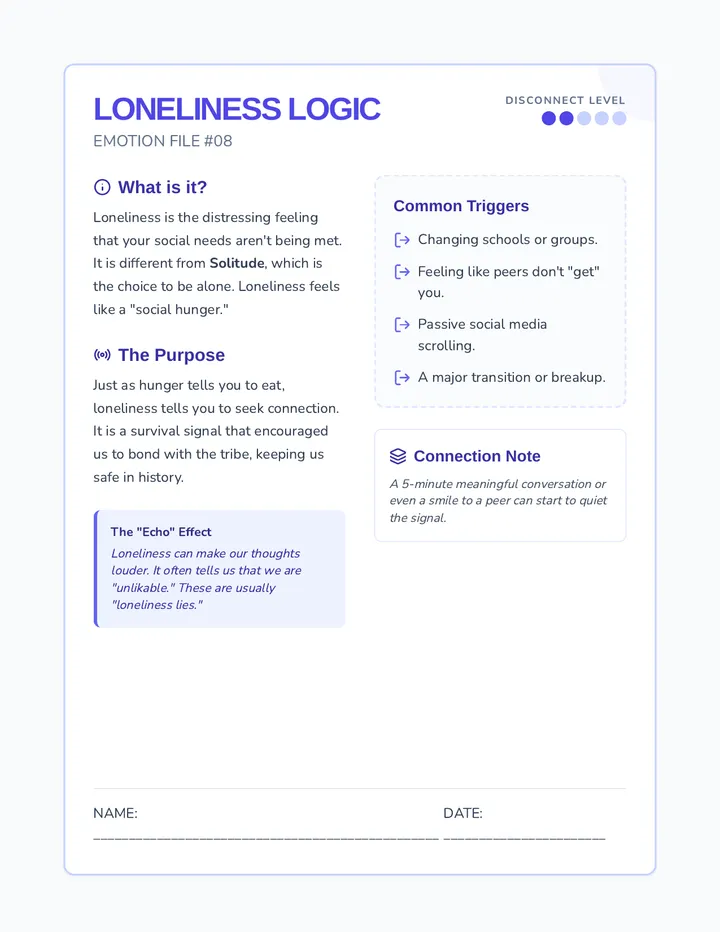 LONELINESS LOGIC
EMOTION FILE #08

DISCONNECT LEVEL

What is it?

Loneliness is the distressing feeling that your social needs aren't being met. It is different from Solitude, which is the choice to be alone. Loneliness feels like a "social hunger."

The Purpose

Just as hunger tells you to eat, loneliness tells you to seek connection. It is a survival signal that encouraged us to bond with the tribe, keeping us safe in history.

The "Echo" Effect

Loneliness can make our thoughts louder. It often tells us that we are "unlikable." These are usually "loneliness lies."

Common Triggers

Changing schools or groups.

Feeling like peers don't "get" you.

Passive social media scrolling.

A major transition or breakup.

Connection Note

A 5-minute meaningful conversation or even a smile to a peer can start to quiet the signal.

NAME: ____

DATE: ____